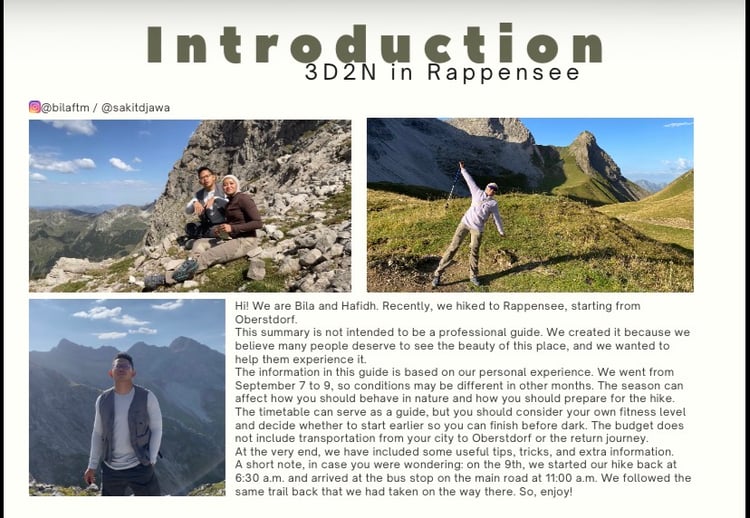 Introduction
3D2N in Rappensee

@bilaftm / @sakitdjawa

Hi! We are Bila and Hafidh. Recently, we hiked to Rappensee, starting from Oberstdorf.

This summary is not intended to be a professional guide. We created it because we believe many people deserve to see the beauty of this place, and we wanted to help them experience it.

The information in this guide is based on our personal experience. We went from September 7 to 9, so conditions may be different in other months. The season can affect how you should behave in nature and how you should prepare for the hike.

The timetable can serve as a guide, but you should consider your own fitness level and decide whether to start earlier so you can finish before dark. The budget does not include transportation from your city to Oberstdorf or the return journey.

At the very end, we have included some useful tips, tricks, and extra information.

A short note, in case you were wondering: on the 9th, we started our hike back at 6:30 a.m. and arrived at the bus stop on the main road at 11:00 a.m. We followed the same trail back that we had taken on the way there. So, enjoy!